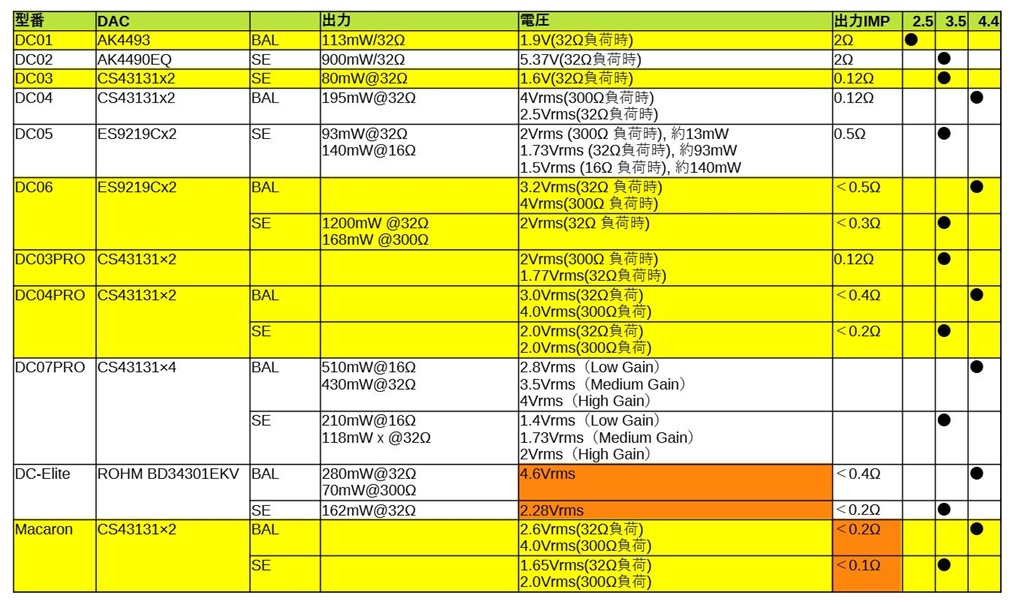 | 型番 | DAC | | 出力 | 電圧 | 出力IMP | 2.5 | 3.5 | 4.4 |
|---|---|---|---|---|---|---|---|---|
| DC01 | AK4493 | BAL | 113mW/32Ω | 1.9V(32Ω負荷時) | 2Ω | ● | | |
| DC02 | AK4490EQ | SE | 900mW/32Ω | 5.37V(32Ω負荷時) | 2Ω | | ● | |
| DC03 | CS43131x2 | SE | 80mW@32Ω | 1.6V(32Ω負荷時) | 0.12Ω | | ● | |
| DC04 | CS43131x2 | BAL | 195mW@32Ω | 4Vrms(300Ω負荷時) 2.5Vrms(32Ω負荷時) | 0.12Ω | | | ● |
| DC05 | ES9219Cx2 | SE | 93mW@32Ω 140mW@16Ω | 2Vrms (300Ω 負荷時), 約13mW 1.73Vrms (32Ω負荷時), 約93mW 1.5Vrms (16Ω 負荷時), 約140mW | 0.5Ω | | ● | |
| DC06 | ES9219Cx2 | BAL | | 3.2Vrms(32Ω 負荷時) 4Vrms(300Ω 負荷時) | <0.5Ω | | | ● |
| | | SE | 1200mW @32Ω 168mW @300Ω | 2Vrms(32Ω 負荷時) | <0.3Ω | | ● | |
| DC03PRO | CS43131×2 | | | 2Vrms(300Ω 負荷時) 1.77Vrms(32Ω負荷時) | 0.12Ω | | ● | |
| DC04PRO | CS43131×2 | BAL | | 3.0Vrms(32Ω負荷) 4.0Vrms(300Ω負荷) | <0.4Ω | | | ● |
| | | SE | | 2.0Vrms(32Ω負荷) 2.0Vrms(300Ω負荷) | <0.2Ω | | ● | |
| DC07PRO | CS43131×4 | BAL | 510mW@16Ω 430mW@32Ω | 2.8Vrms（Low Gain） 3.5Vrms（Medium Gain） 4Vrms（High Gain） | | | | ● |
| | | SE | 210mW@16Ω 118mW x @32Ω | 1.4Vrms（Low Gain） 1.73Vrms（Medium Gain） 2Vrms（High Gain） | | | ● | |
| DC-Elite | ROHM BD34301EKV | BAL | 280mW@32Ω 70mW@300Ω | 4.6Vrms | <0.4Ω | | | ● |
| | | SE | 162mW@32Ω | 2.28Vrms | <0.2Ω | | ● | |
| Macaron | CS43131×2 | BAL | | 2.6Vrms(32Ω負荷) 4.0Vrms(300Ω負荷) | <0.2Ω | | | ● |
| | | SE | | 1.65Vrms(32Ω負荷) 2.0Vrms(300Ω負荷) | <0.1Ω | | ● | |